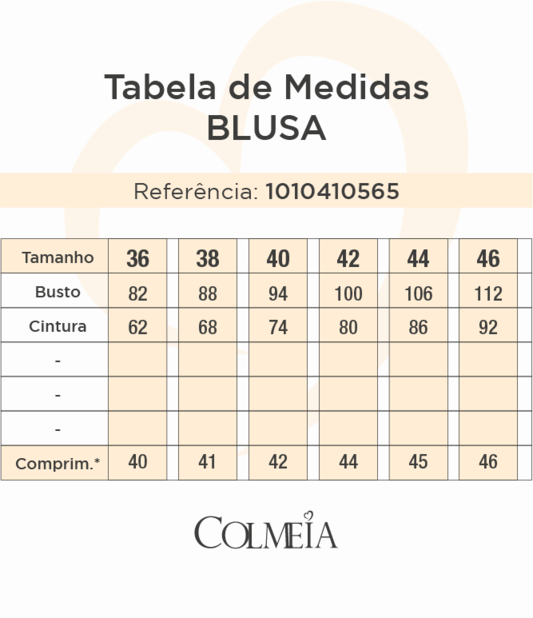 Tabela de Medidas
BLUSA

Referência: 1010410565

| Tamanho | 36 | 38 | 40 | 42 | 44 | 46 |
|---|---|---|---|---|---|---|
| Busto | 82 | 88 | 94 | 100 | 106 | 112 |
| Cintura | 62 | 68 | 74 | 80 | 86 | 92 |
| - | | | | | | |
| - | | | | | | |
| - | | | | | | |
| Comprim.* | 40 | 41 | 42 | 44 | 45 | 46 |

COLMEIA